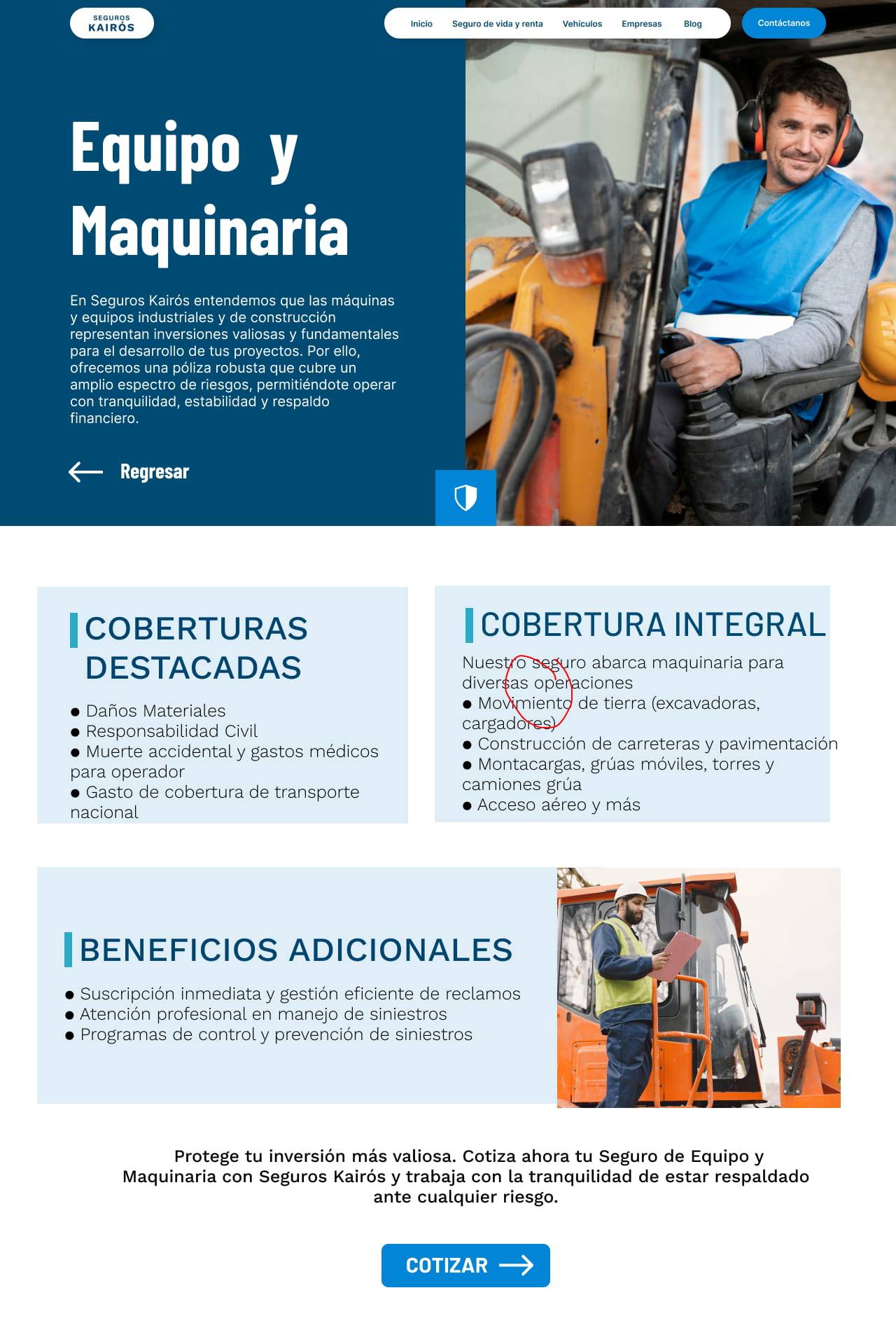 SEGUROS KAIRÓS

Inicio Seguro de vida y renta Vehículos Empresas Blog

Contáctanos

Equipo y Maquinaria

En Seguros Kairós entendemos que las máquinas y equipos industriales y de construcción representan inversiones valiosas y fundamentales para el desarrollo de tus proyectos. Por ello, ofrecemos una póliza robusta que cubre un amplio espectro de riesgos, permitiéndote operar con tranquilidad, estabilidad y respaldo financiero.

Regresar

COBERTURAS DESTACADAS

● Daños Materiales
● Responsabilidad Civil
● Muerte accidental y gastos médicos para operador
● Gasto de cobertura de transporte nacional

COBERTURA INTEGRAL

Nuestro seguro abarca maquinaria para diversas operaciones
● Movimiento de tierra (excavadoras, cargadores)
● Construcción de carreteras y pavimentación
● Montacargas, grúas móviles, torres y camiones grúa
● Acceso aéreo y más

BENEFICIOS ADICIONALES

● Suscripción inmediata y gestión eficiente de reclamos
● Atención profesional en manejo de siniestros
● Programas de control y prevención de siniestros

Protege tu inversión más valiosa. Cotiza ahora tu Seguro de Equipo y Maquinaria con Seguros Kairós y trabaja con la tranquilidad de estar respaldado ante cualquier riesgo.

COTIZAR